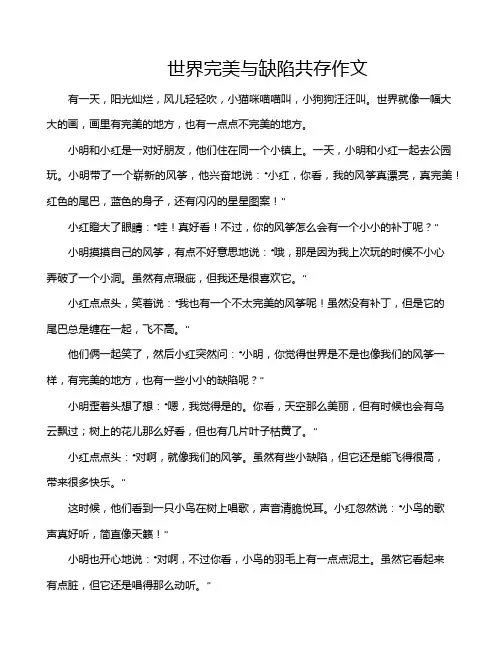 世界完美与缺陷共存作文

有一天，阳光灿烂，风儿轻轻吹，小猫咪喵喵叫，小狗狗汪汪叫。世界就像一幅大大的画，画里有完美的地方，也有一点点不完美的地方。

小明和小红是一对好朋友，他们住在同一个小镇上。一天，小明和小红一起去公园玩。小明带了一个崭新的风筝，他兴奋地说："小红，你看，我的风筝真漂亮，真完美！红色的尾巴，蓝色的身子，还有闪闪的星星图案！"

小红瞪大了眼睛："哇！真好看！不过，你的风筝怎么会有一个小小的补丁呢？"

小明摸摸自己的风筝，有点不好意思地说："哦，那是因为我上次玩的时候不小心弄破了一个小洞。虽然有点瑕疵，但我还是很喜欢它。"

小红点点头，笑着说："我也有一个不太完美的风筝呢！虽然没有补丁，但是它的尾巴总是缠在一起，飞不高。"

他们俩一起笑了，然后小红突然问："小明，你觉得世界是不是也像我们的风筝一样，有完美的地方，也有一些小小的缺陷呢？"

小明歪着头想了想："嗯，我觉得是的。你看，天空那么美丽，但有时候也会有乌云飘过；树上的花儿那么好看，但也有几片叶子枯黄了。"

小红点点头："对啊，就像我们的风筝。虽然有些小缺陷，但它还是能飞得很高，带来很多快乐。"

这时候，他们看到一只小鸟在树上唱歌，声音清脆悦耳。小红忽然说："小鸟的歌声真好听，简直像天籁！"

小明也开心地说："对啊，不过你看，小鸟的羽毛上有一点点泥土。虽然它看起来有点脏，但它还是唱得那么动听。"